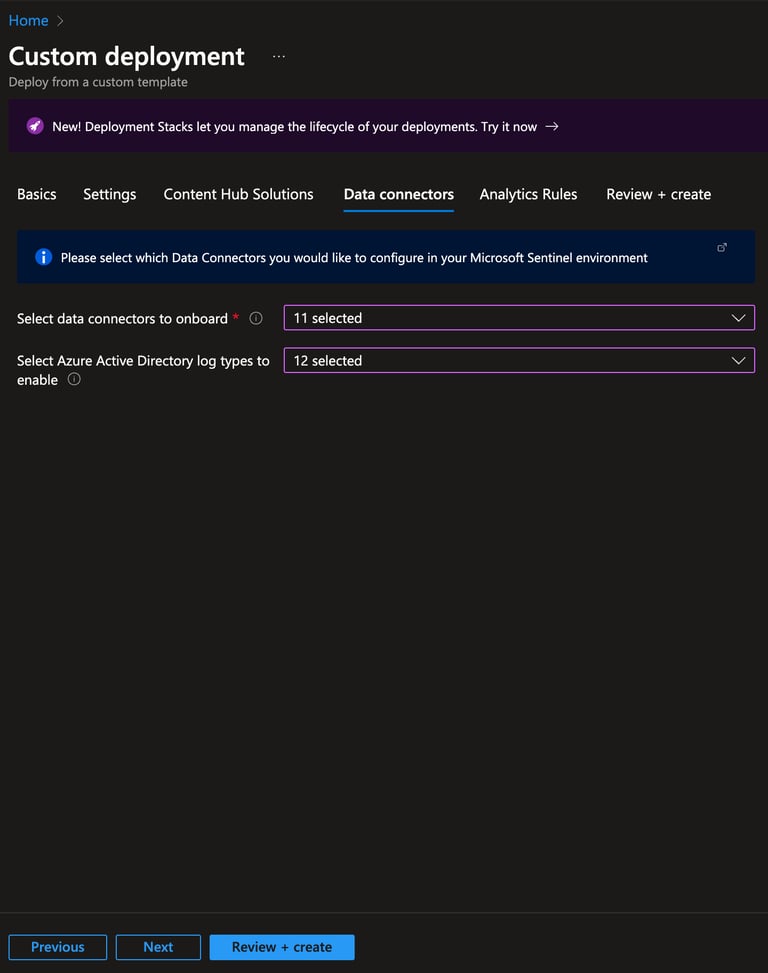 Home >

Custom deployment ...
Deploy from a custom template

New! Deployment Stacks let you manage the lifecycle of your deployments. Try it now →

Basics Settings Content Hub Solutions Data connectors Analytics Rules Review + create

Please select which Data Connectors you would like to configure in your Microsoft Sentinel environment

Select data connectors to onboard * 11 selected

Select Azure Active Directory log types to enable 12 selected

Previous Next Review + create